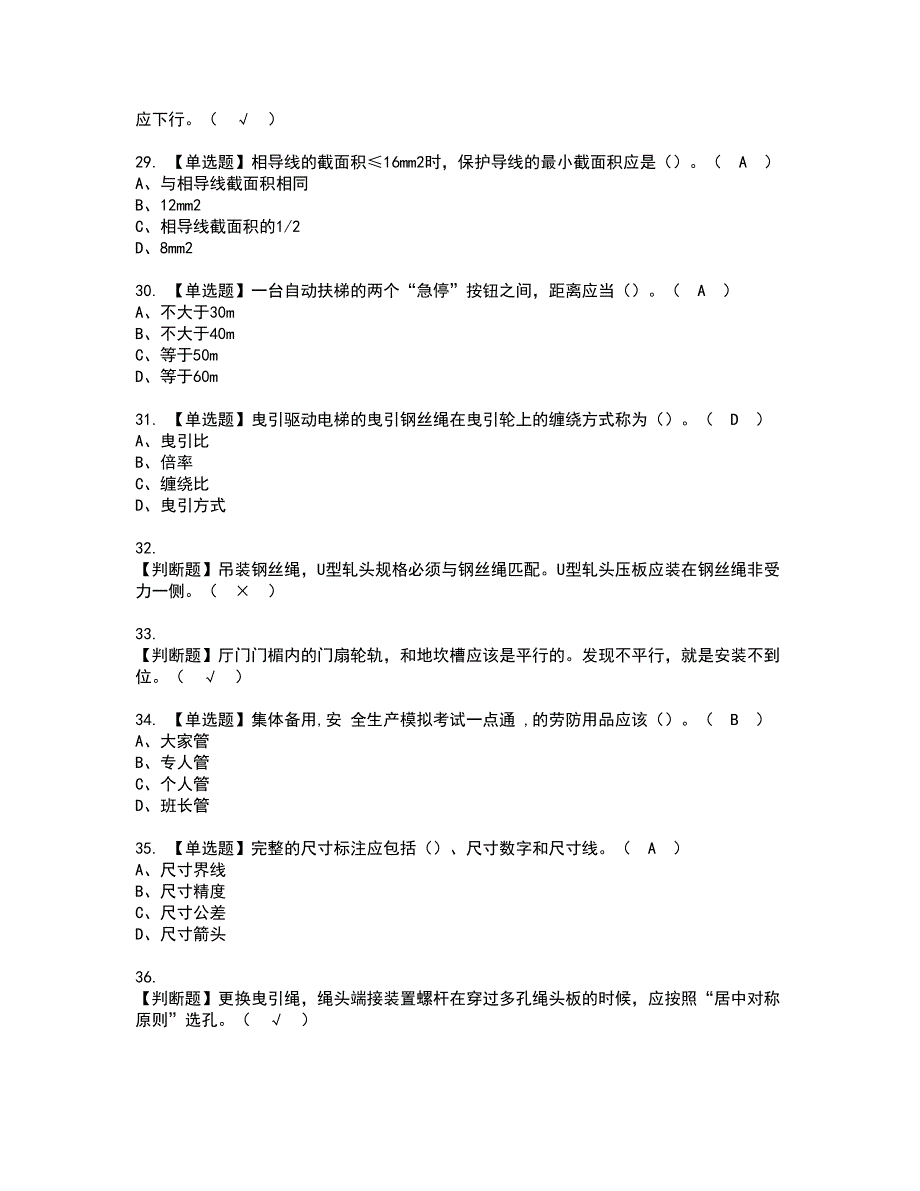 应下行。（ √ ）

29. 【单选题】相导线的截面积≤16mm2时，保护导线的最小截面积应是（）。（ A ）
A、与相导线截面积相同
B、12mm2
C、相导线截面积的1/2
D、8mm2

30. 【单选题】一台自动扶梯的两个“急停”按钮之间，距离应当（）。（ A ）
A、不大于30m
B、不大于40m
C、等于50m
D、等于60m

31. 【单选题】曳引驱动电梯的曳引钢丝绳在曳引轮上的缠绕方式称为（）。（ D ）
A、曳引比
B、倍率
C、缠绕比
D、曳引方式

32.
【判断题】吊装钢丝绳，U型轧头规格必须与钢丝绳匹配。U型轧头压板应装在钢丝绳非受力一侧。（ × ）

33.
【判断题】厅门门楣内的门扇轮轨，和地坎槽应该是平行的。发现不平行，就是安装不到位。（ √ ）

34. 【单选题】集体备用,安 全生产模拟考试一点通 ,的劳防用品应该（）。（ B ）
A、大家管
B、专人管
C、个人管
D、班长管

35. 【单选题】完整的尺寸标注应包括（）、尺寸数字和尺寸线。（ A ）
A、尺寸界线
B、尺寸精度
C、尺寸公差
D、尺寸箭头

36.
【判断题】更换曳引绳，绳头端接装置螺杆在穿过多孔绳头板的时候，应按照“居中对称原则”选孔。（ √ ）